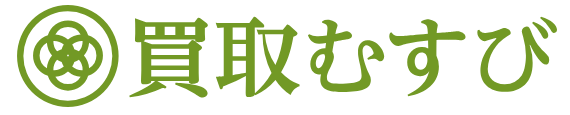 買取むすび